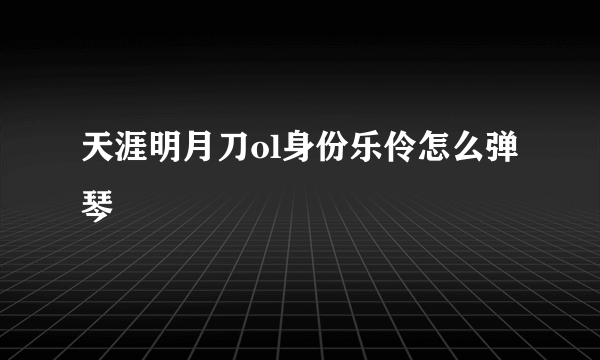 天涯明月刀ol身份乐伶怎么弹琴